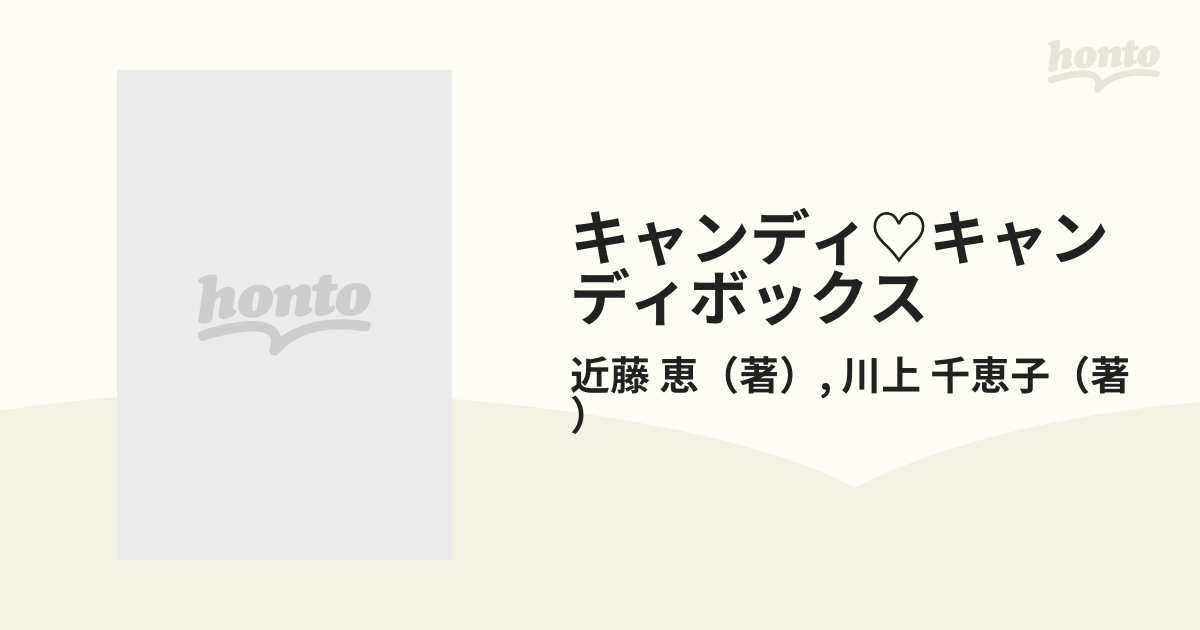 honto

honto

キャンディ♡キャンディボックス

近藤 恵（著）, 川上 千恵子（著）